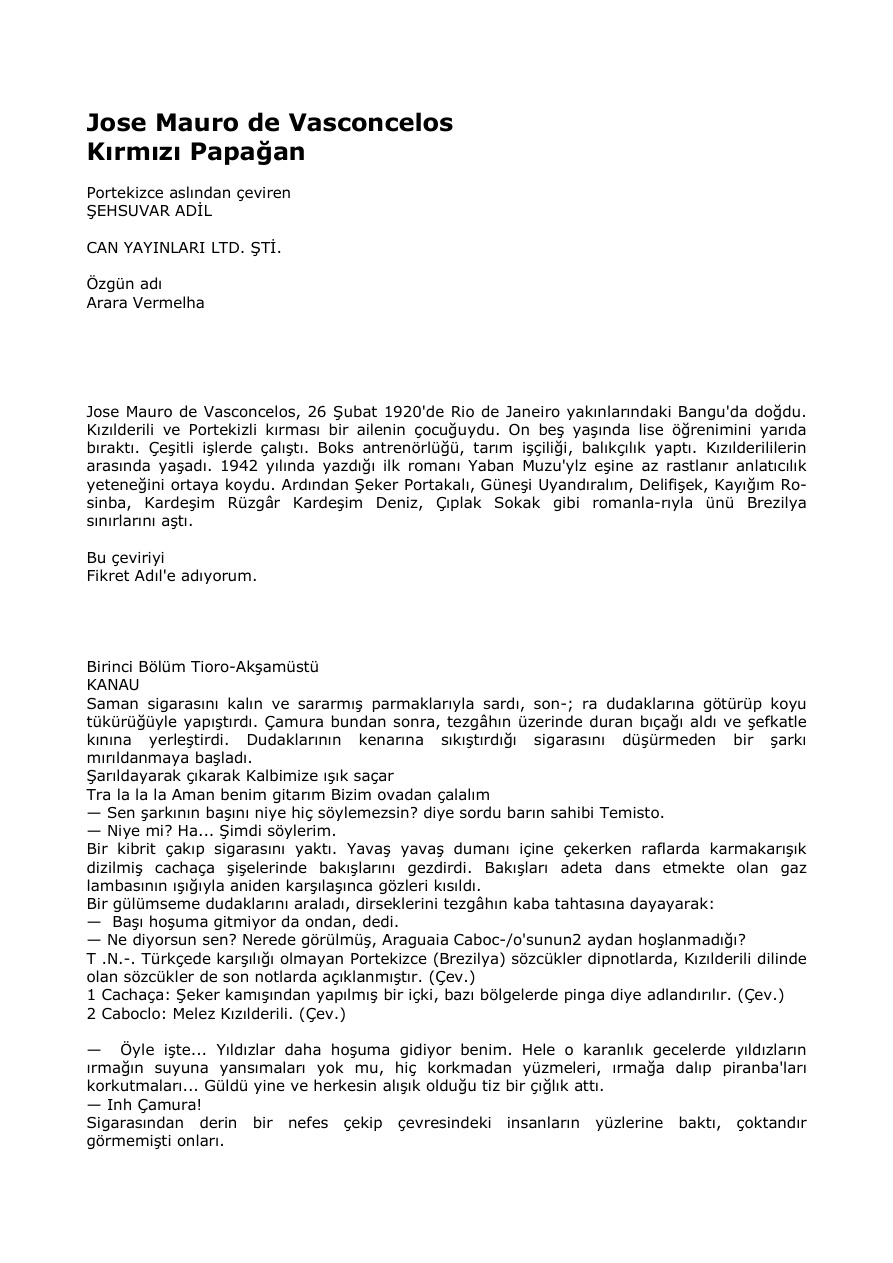 Jose Mauro de Vasconcelos
Kırmızı Papağan

Portekizce aslından çeviren
ŞEHSUVAR ADİL

CAN YAYINLARI LTD. ŞTİ.

Özgün adı
Arara Vermelha

Jose Mauro de Vasconcelos, 26 Şubat 1920'de Rio de Janeiro yakınlarındaki Bangu'da doğdu. Kızılderili ve Portekizli kırması bir ailenin çocuğuydu. On beş yaşında lise öğrenimini yarıda bıraktı. Çeşitli işlerde çalıştı. Boks antrenörlüğü, tarım işçiliği, balıkçılık yaptı. Kızılderililerin arasında yaşadı. 1942 yılında yazdığı ilk romanı Yaban Muzu'ylz eşine az rastlanır anlatıcılık yeteneğini ortaya koydu. Ardından Şeker Portakalı, Güneşi Uyandıralım, Delifişek, Kayığım Rosinba, Kardeşim Rüzgâr Kardeşim Deniz, Çıplak Sokak gibi romanla-rıyla ünü Brezilya sınırlarını aştı.

Bu çeviriyi
Fikret Adıl'e adıyorum.

Birinci Bölüm Tioro-Akşamüstü
KANAU
Saman sigarasını kalın ve sararmış parmaklarıyla sardı, son-; ra dudaklarına götürüp koyu tükürüğüyle yapıştırdı. Çamura bundan sonra, tezgâhın üzerinde duran bıçağı aldı ve şefkatle kınına yerleştirdi. Dudaklarının kenarına sıkıştırdığı sigarasını düşürmeden bir şarkı mırıldanmaya başladı.
Şarıldayarak çıkarak Kalbimize ışık saçar
Tra la la la Aman benim gitarım Bizim ovadan çalalım
— Sen şarkının başını niye hiç söylemezsin? diye sordu barın sahibi Temisto.
— Niye mi? Ha... Şimdi söylerim.
Bir kibrit çakıp sigarasını yaktı. Yavaş yavaş dumanı içine çekerken raflarda karmakarışık dizilmiş cachaça şişelerinde bakışlarını gezdirdi. Bakışları adeta dans etmekte olan gaz lambasının ışığıyla aniden karşılaşınca gözleri kısıldı.
Bir gülümseme dudaklarını araladı, dirseklerini tezgâhın kaba tahtasına dayayarak:
— Başı hoşuma gitmiyor da ondan, dedi.
— Ne diyorsun sen? Nerede görülmüş, Araguaia Caboc-/o'sunun2 aydan hoşlanmadığı?
T .N.-. Türkçede karşılığı olmayan Portekizce (Brezilya) sözcükler dipnotlarda, Kızılderili dilinde olan sözcükler de son notlarda açıklanmıştır. (Çev.)
1 Cachaça: Şeker kamışından yapılmış bir içki, bazı bölgelerde pinga diye adlandırılır. (Çev.)
2 Caboclo: Melez Kızılderili. (Çev.)

— Öyle işte... Yıldızlar daha hoşuma gidiyor benim. Hele o karanlık gecelerde yıldızların ırmağın suyuna yansımaları yok mu, hiç korkmadan yüzmeleri, ırmağa dalıp piranba'ları korkutmaları... Güldü yine ve herkesin alışık olduğu tiz bir çığlık attı.
— Inh Çamura!
Sigarasından derin bir nefes çekip çevresindeki insanların yüzlerine baktı, çoktandır görmemişti onları.